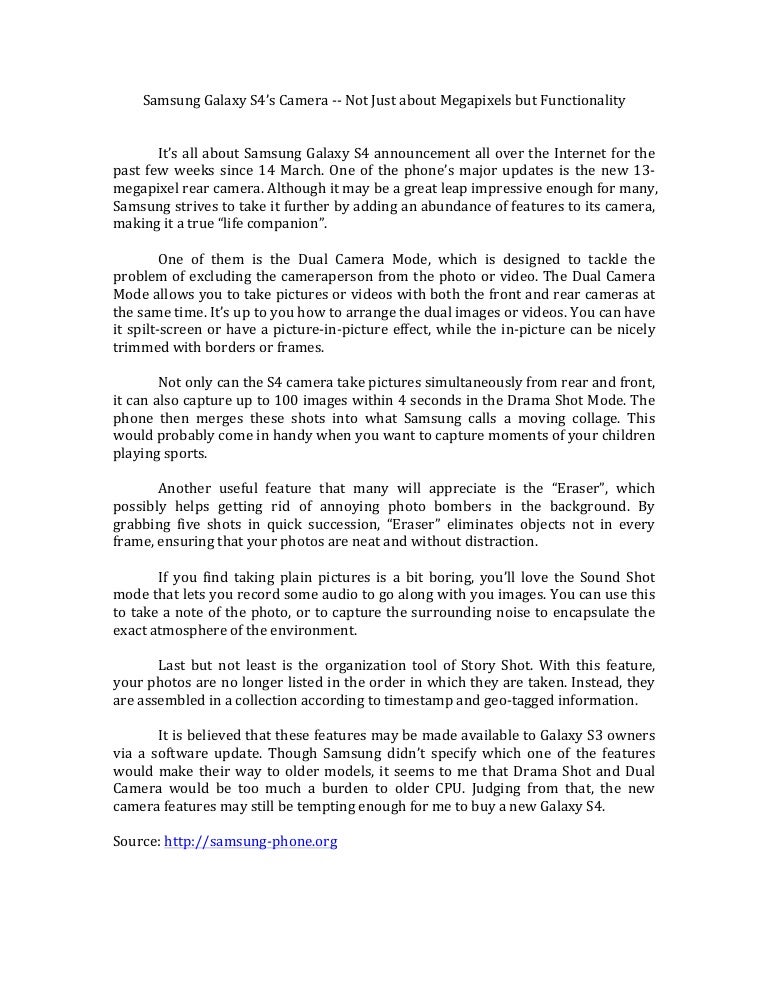 Samsung Galaxy S4's Camera -- Not Just about Megapixels but Functionality

It's all about Samsung Galaxy S4 announcement all over the Internet for the past few weeks since 14 March. One of the phone's major updates is the new 13-megapixel rear camera. Although it may be a great leap impressive enough for many, Samsung strives to take it further by adding an abundance of features to its camera, making it a true "life companion".

One of them is the Dual Camera Mode, which is designed to tackle the problem of excluding the cameraperson from the photo or video. The Dual Camera Mode allows you to take pictures or videos with both the front and rear cameras at the same time. It's up to you how to arrange the dual images or videos. You can have it spilt-screen or have a picture-in-picture effect, while the in-picture can be nicely trimmed with borders or frames.

Not only can the S4 camera take pictures simultaneously from rear and front, it can also capture up to 100 images within 4 seconds in the Drama Shot Mode. The phone then merges these shots into what Samsung calls a moving collage. This would probably come in handy when you want to capture moments of your children playing sports.

Another useful feature that many will appreciate is the "Eraser", which possibly helps getting rid of annoying photo bombers in the background. By grabbing five shots in quick succession, "Eraser" eliminates objects not in every frame, ensuring that your photos are neat and without distraction.

If you find taking plain pictures is a bit boring, you'll love the Sound Shot mode that lets you record some audio to go along with you images. You can use this to take a note of the photo, or to capture the surrounding noise to encapsulate the exact atmosphere of the environment.

Last but not least is the organization tool of Story Shot. With this feature, your photos are no longer listed in the order in which they are taken. Instead, they are assembled in a collection according to timestamp and geo-tagged information.

It is believed that these features may be made available to Galaxy S3 owners via a software update. Though Samsung didn't specify which one of the features would make their way to older models, it seems to me that Drama Shot and Dual Camera would be too much a burden to older CPU. Judging from that, the new camera features may still be tempting enough for me to buy a new Galaxy S4.

Source: http://samsung-phone.org